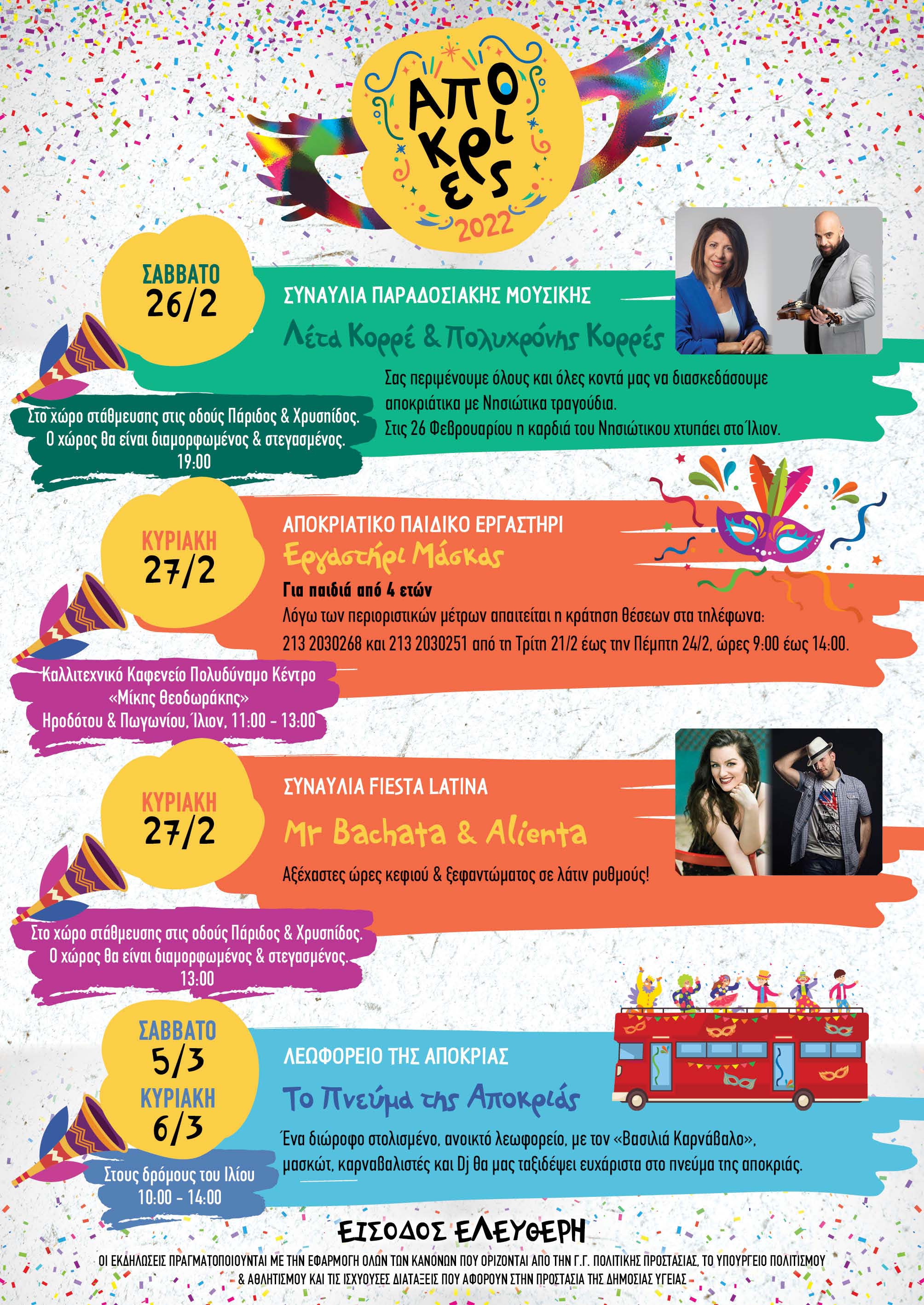 ΑΠΟΚΡΙΕΣ
2022

ΣΑΒΒΑΤΟ
26/2

ΣΥΝΑΥΛΙΑ ΠΑΡΑΔΟΣΙΑΚΗΣ ΜΟΥΣΙΚΗΣ

Λέτα Κορρέ & Πολυχρόνης Κορρές

Σας περιμένουμε όλους και όλες κοντά μας να διασκεδάσουμε αποκριάτικα με Νησιώτικα τραγούδια.
Στις 26 Φεβρουαρίου η καρδιά του Νησιώτικου χτυπάει στο Ίλιον.

Στο χώρο στάθμευσης στις οδούς Πάριδος & Χρυσηίδος.
Ο χώρος θα είναι διαμορφωμένος & στεγασμένος.
19:00

ΚΥΡΙΑΚΗ
27/2

ΑΠΟΚΡΙΑΤΙΚΟ ΠΑΙΔΙΚΟ ΕΡΓΑΣΤΗΡΙ

Εργαστήρι Μάσκας

Για παιδιά από 4 ετών
Λόγω των περιοριστικών μέτρων απαιτείται η κράτηση θέσεων στα τηλέφωνα:
213 2030268 και 213 2030251 από τη Τρίτη 21/2 έως την Πέμπτη 24/2, ώρες 9:00 έως 14:00.

Καλλιτεχνικό Καφενείο Πολυδύναμο Κέντρο
«Μίκης Θεοδωράκης»
Ηροδότου & Πωγωνίου, Ίλιον, 11:00 - 13:00

ΚΥΡΙΑΚΗ
27/2

ΣΥΝΑΥΛΙΑ FIESTA LATINA

Mr Bachata & Alienta

Αξέχαστες ώρες κεφιού & ξεφαντώματος σε λάτιν ρυθμούς!

Στο χώρο στάθμευσης στις οδούς Πάριδος & Χρυσηίδος.
Ο χώρος θα είναι διαμορφωμένος & στεγασμένος.
13:00

ΣΑΒΒΑΤΟ
5/3
ΚΥΡΙΑΚΗ
6/3

ΛΕΩΦΟΡΕΙΟ ΤΗΣ ΑΠΟΚΡΙΑΣ

Το Πνεύμα της Αποκριάς

Ένα διώροφο στολισμένο, ανοικτό λεωφορείο, με τον «Βασιλιά Καρνάβαλο», μασκώτ, καρναβαλιστές και Dj θα μας ταξιδέψει ευχάριστα στο πνεύμα της αποκριάς.

Στους δρόμους του Ιλίου
10:00 - 14:00

ΕΙΣΟΔΟΣ ΕΛΕΥΘΕΡΗ

ΟΙ ΕΚΔΗΛΩΣΕΙΣ ΠΡΑΓΜΑΤΟΠΟΙΟΥΝΤΑΙ ΜΕ ΤΗΝ ΕΦΑΡΜΟΓΗ ΟΛΩΝ ΤΩΝ ΚΑΝΟΝΩΝ ΠΟΥ ΟΡΙΖΟΝΤΑΙ ΑΠΟ ΤΗΝ Γ.Γ. ΠΟΛΙΤΙΚΗΣ ΠΡΟΣΤΑΣΙΑΣ, ΤΟ ΥΠΟΥΡΓΕΙΟ ΠΟΛΙΤΙΣΜΟΥ & ΑΘΛΗΤΙΣΜΟΥ ΚΑΙ ΤΙΣ ΙΣΧΥΟΥΣΕΣ ΔΙΑΤΑΞΕΙΣ ΠΟΥ ΑΦΟΡΟΥΝ ΣΤΗΝ ΠΡΟΣΤΑΣΙΑ ΤΗΣ ΔΗΜΟΣΙΑΣ ΥΓΕΙΑΣ